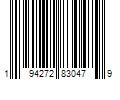 1 94272 83047 9